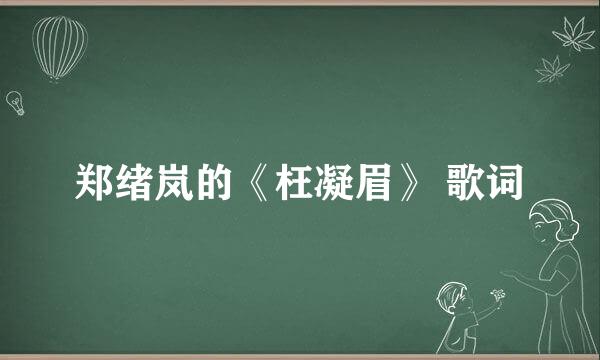 郑绪岚的《枉凝眉》 歌词